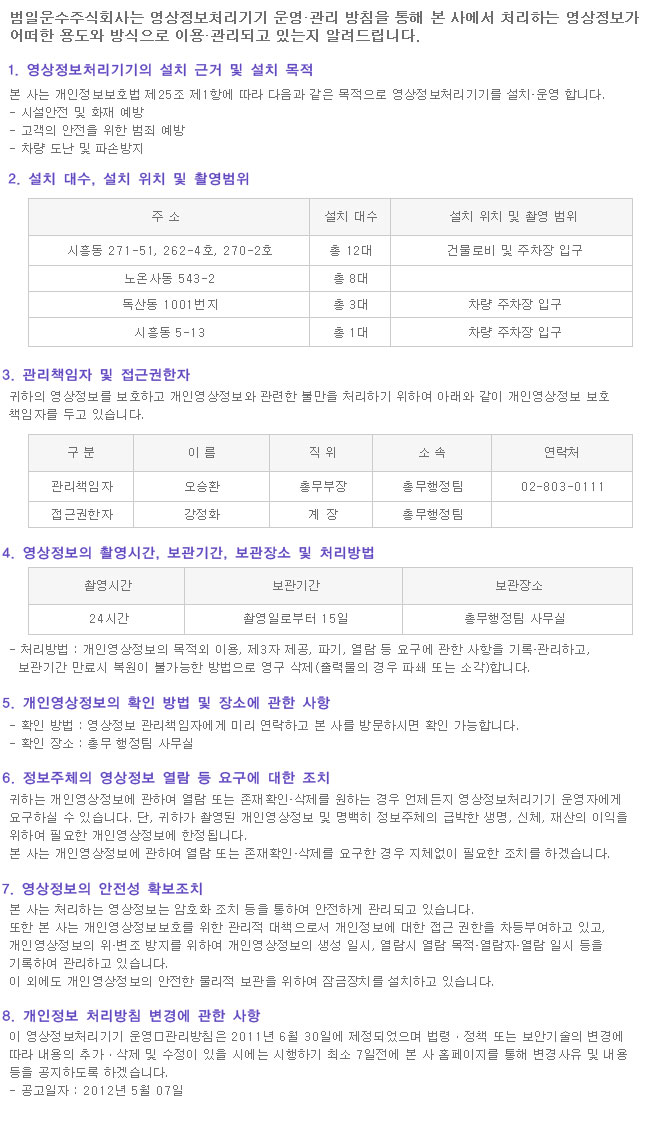 범일운수주식회사는 영상정보처리기기 운영·관리 방침을 통해 본 사에서 처리하는 영상정보가 어떠한 용도와 방식으로 이용·관리되고 있는지 알려드립니다.

1. 영상정보처리기기의 설치 근거 및 설치 목적

본 사는 개인정보보호법 제25조 제1항에 따라 다음과 같은 목적으로 영상정보처리기기를 설치·운영 합니다.
- 시설안전 및 화재 예방
- 고객의 안전을 위한 범죄 예방
- 차량 도난 및 파손방지

2. 설치 대수, 설치 위치 및 촬영범위

| 주 소 | 설치 대수 | 설치 위치 및 촬영 범위 |
|---|---|---|
| 시흥동 271-51, 262-4호, 270-2호 | 총 12대 | 건물로비 및 주차장 입구 |
| 노온사동 543-2 | 총 8대 | |
| 독산동 1001번지 | 총 3대 | 차량 주차장 입구 |
| 시흥동 5-13 | 총 1대 | 차량 주차장 입구 |

3. 관리책임자 및 접근권한자

귀하의 영상정보를 보호하고 개인영상정보와 관련한 불만을 처리하기 위하여 아래와 같이 개인영상정보 보호 책임자를 두고 있습니다.

| 구 분 | 이 름 | 직 위 | 소 속 | 연락처 |
|---|---|---|---|---|
| 관리책임자 | 오승환 | 총무부장 | 총무행정팀 | 02-803-0111 |
| 접근권한자 | 강정화 | 계 장 | 총무행정팀 | |

4. 영상정보의 촬영시간, 보관기간, 보관장소 및 처리방법

| 촬영시간 | 보관기간 | 보관장소 |
|---|---|---|
| 24시간 | 촬영일로부터 15일 | 총무행정팀 사무실 |

- 처리방법 : 개인영상정보의 목적외 이용, 제3자 제공, 파기, 열람 등 요구에 관한 사항을 기록·관리하고, 보관기간 만료시 복원이 불가능한 방법으로 영구 삭제(출력물의 경우 파쇄 또는 소각)합니다.

5. 개인영상정보의 확인 방법 및 장소에 관한 사항

- 확인 방법 : 영상정보 관리책임자에게 미리 연락하고 본 사를 방문하시면 확인 가능합니다.
- 확인 장소 : 총무 행정팀 사무실

6. 정보주체의 영상정보 열람 등 요구에 대한 조치

귀하는 개인영상정보에 관하여 열람 또는 존재확인·삭제를 원하는 경우 언제든지 영상정보처리기기 운영자에게 요구하실 수 있습니다. 단, 귀하가 촬영된 개인영상정보 및 명백히 정보주체의 급박한 생명, 신체, 재산의 이익을 위하여 필요한 개인영상정보에 한정됩니다.
본 사는 개인영상정보에 관하여 열람 또는 존재확인·삭제를 요구한 경우 지체없이 필요한 조치를 하겠습니다.

7. 영상정보의 안전성 확보조치

본 사는 처리하는 영상정보는 암호화 조치 등을 통하여 안전하게 관리되고 있습니다.
또한 본 사는 개인영상정보보호를 위한 관리적 대책으로서 개인정보에 대한 접근 권한을 차등부여하고 있고, 개인영상정보의 위·변조 방지를 위하여 개인영상정보의 생성 일시, 열람시 열람 목적·열람자·열람 일시 등을 기록하여 관리하고 있습니다.
이 외에도 개인영상정보의 안전한 물리적 보관을 위하여 잠금장치를 설치하고 있습니다.

8. 개인정보 처리방침 변경에 관한 사항

이 영상정보처리기기 운영ㅁ관리방침은 2011년 6월 30일에 제정되었으며 법령 · 정책 또는 보안기술의 변경에 따라 내용의 추가 · 삭제 및 수정이 있을 시에는 시행하기 최소 7일전에 본 사 홈페이지를 통해 변경사유 및 내용 등을 공지하도록 하겠습니다.
- 공고일자 : 2012년 5월 07일